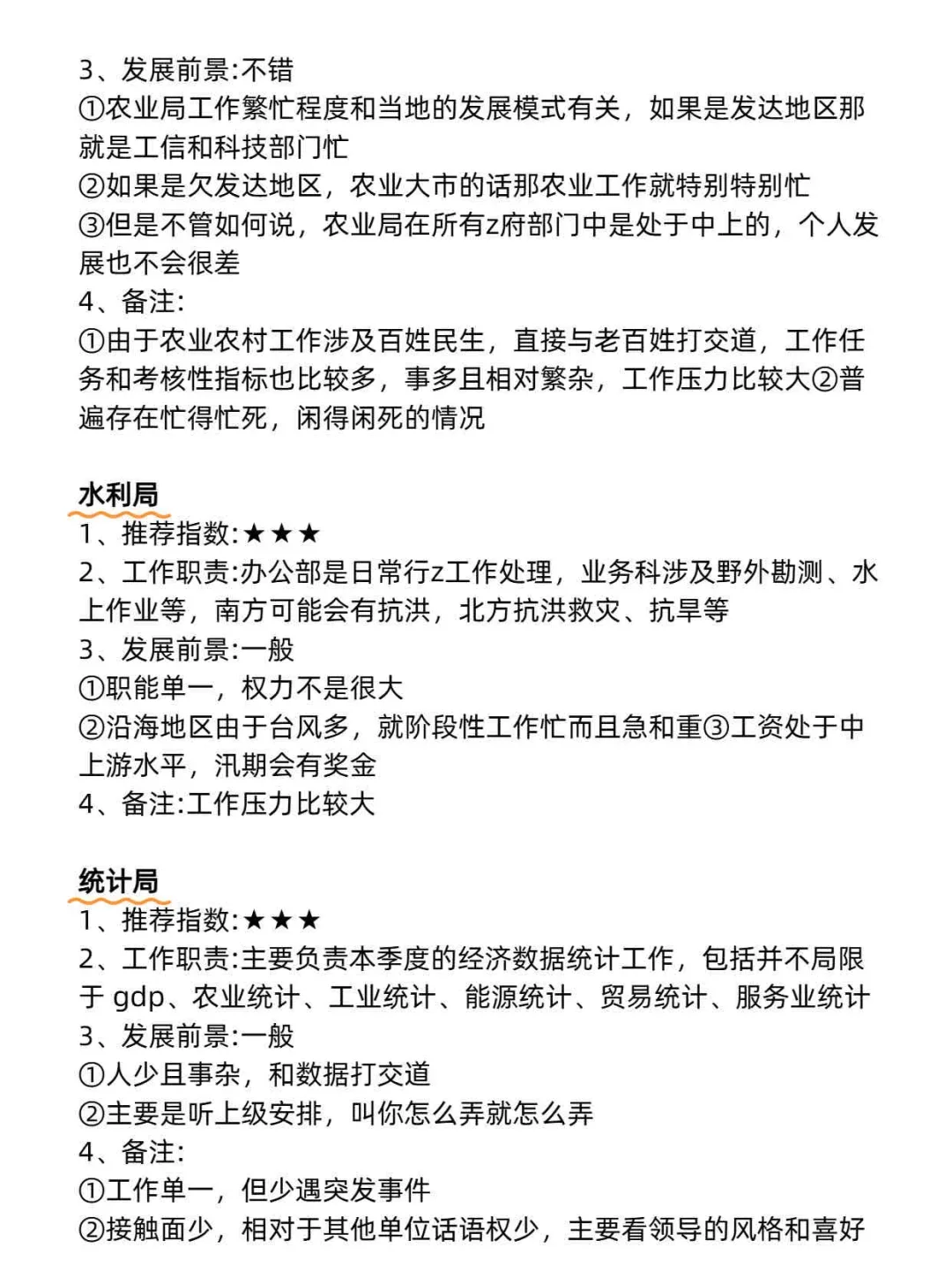 3、发展前景:不错
①农业局工作繁忙程度和当地的发展模式有关，如果是发达地区那就是工信和科技部门忙
②如果是欠发达地区，农业大市的话那农业工作就特别特别忙
③但是不管如何说，农业局在所有z府部门中是处于中上的，个人发展也不会很差
4、备注:
①由于农业农村工作涉及百姓民生，直接与老百姓打交道，工作任务和考核性指标也比较多，事多且相对繁杂，工作压力比较大②普遍存在忙得忙死，闲得闲死的情况

水利局
1、推荐指数:★★★
2、工作职责:办公部是日常行z工作处理，业务科涉及野外勘测、水上作业等，南方可能会有抗洪，北方抗洪救灾、抗旱等
3、发展前景:一般
①职能单一，权力不是很大
②沿海地区由于台风多，就阶段性工作忙而且急和重③工资处于中上游水平，汛期会有奖金
4、备注:工作压力比较大

统计局
1、推荐指数:★★★
2、工作职责:主要负责本季度的经济数据统计工作，包括并不局限于 gdp、农业统计、工业统计、能源统计、贸易统计、服务业统计
3、发展前景:一般
①人少且事杂，和数据打交道
②主要是听上级安排，叫你怎么弄就怎么弄
4、备注:
①工作单一，但少遇突发事件
②接触面少，相对于其他单位话语权少，主要看领导的风格和喜好